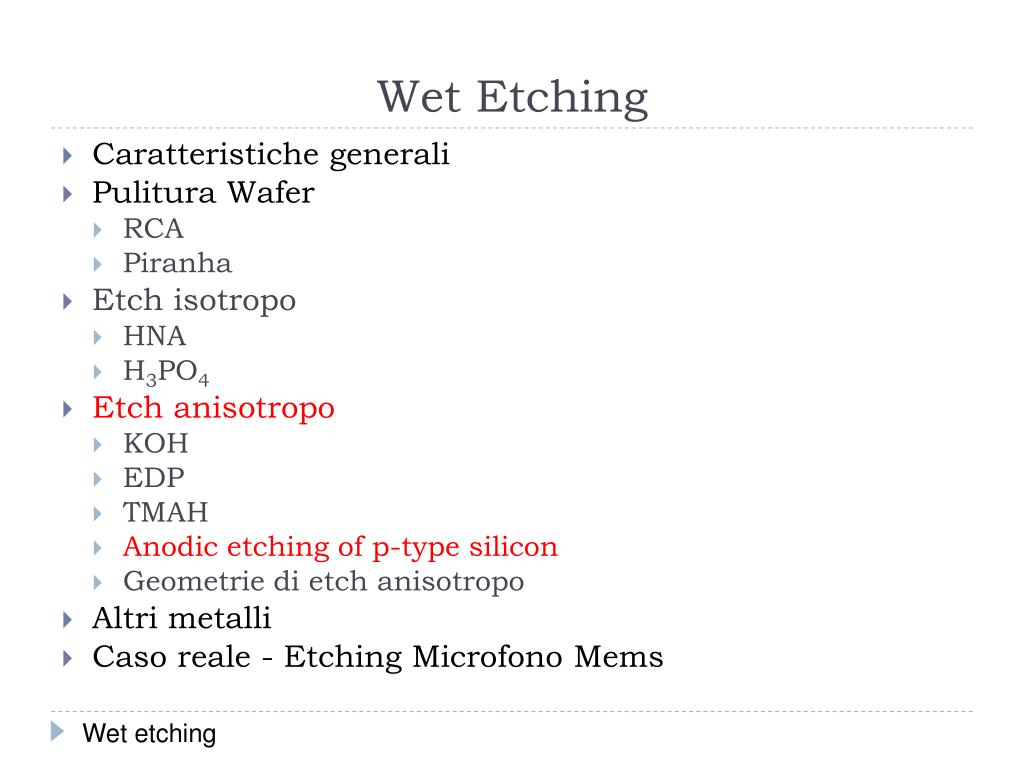 Wet Etching

Caratteristiche generali
Pulitura Wafer
RCA
Piranha
Etch isotropo
HNA
$H_3PO_4$
Etch anisotropo
KOH
EDP
TMAH
Anodic etching of p-type silicon
Geometrie di etch anisotropo
Altri metalli
Caso reale - Etching Microfono Mems

Wet etching